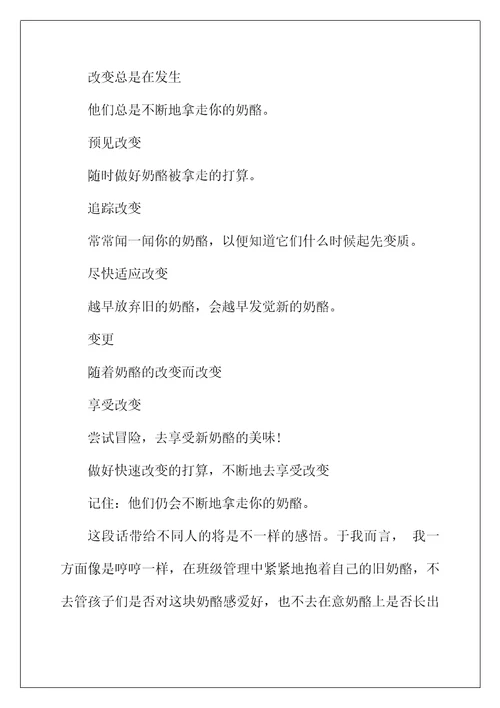 改变总是在发生

他们总是不断地拿走你的奶酪。

预见改变

随时做好奶酪被拿走的打算。

追踪改变

常常闻一闻你的奶酪，以便知道它们什么时候起先变质。

尽快适应改变

越早放弃旧的奶酪，会越早发觉新的奶酪。

变更

随着奶酪的改变而改变

享受改变

尝试冒险，去享受新奶酪的美味！

做好快速改变的打算，不断地去享受改变

记住：他们仍会不断地拿走你的奶酪。

这段话带给不同人的将是不一样的感悟。于我而言， 我一方面像是哼哼一样，在班级管理中紧紧地抱着自己的旧奶酪，不去管孩子们是否对这块奶酪感爱好，也不去在意奶酪上是否长出